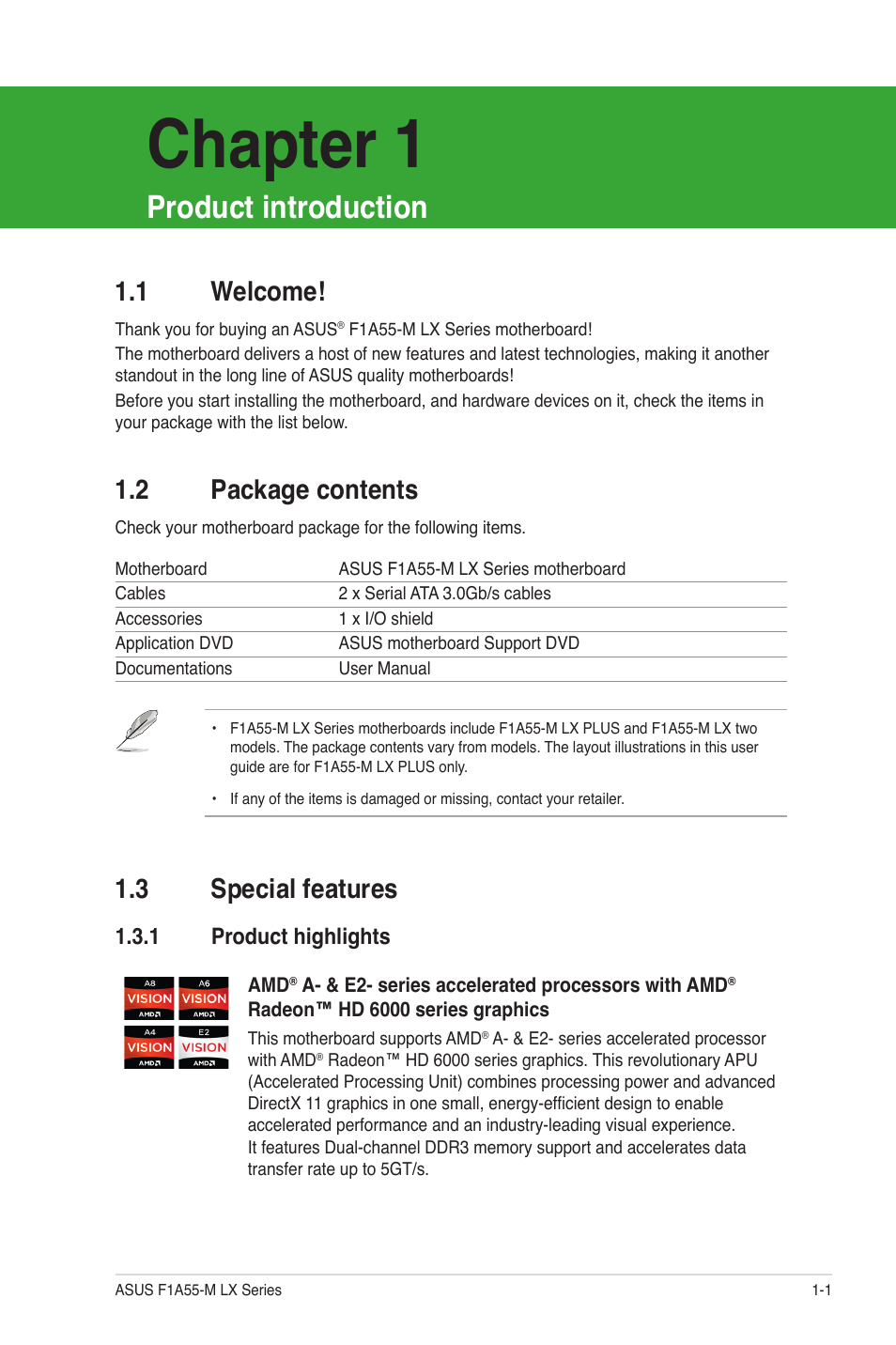 Chapter 1

Product introduction

1.1 Welcome!

Thank you for buying an ASUS® F1A55-M LX Series motherboard!

The motherboard delivers a host of new features and latest technologies, making it another standout in the long line of ASUS quality motherboards!

Before you start installing the motherboard, and hardware devices on it, check the items in your package with the list below.

1.2 Package contents

Check your motherboard package for the following items.

| Motherboard | ASUS F1A55-M LX Series motherboard |
|---|---|
| Cables | 2 x Serial ATA 3.0Gb/s cables |
| Accessories | 1 x I/O shield |
| Application DVD | ASUS motherboard Support DVD |
| Documentations | User Manual |

• F1A55-M LX Series motherboards include F1A55-M LX PLUS and F1A55-M LX two models. The package contents vary from models. The layout illustrations in this user guide are for F1A55-M LX PLUS only.

• If any of the items is damaged or missing, contact your retailer.

1.3 Special features

1.3.1 Product highlights

A8 VISION AMD
A6 VISION AMD
A4 VISION AMD
E2 VISION AMD

AMD® A- & E2- series accelerated processors with AMD® Radeon™ HD 6000 series graphics

This motherboard supports AMD® A- & E2- series accelerated processor with AMD® Radeon™ HD 6000 series graphics. This revolutionary APU (Accelerated Processing Unit) combines processing power and advanced DirectX 11 graphics in one small, energy-efficient design to enable accelerated performance and an industry-leading visual experience.

It features Dual-channel DDR3 memory support and accelerates data transfer rate up to 5GT/s.

ASUS F1A55-M LX Series 1-1